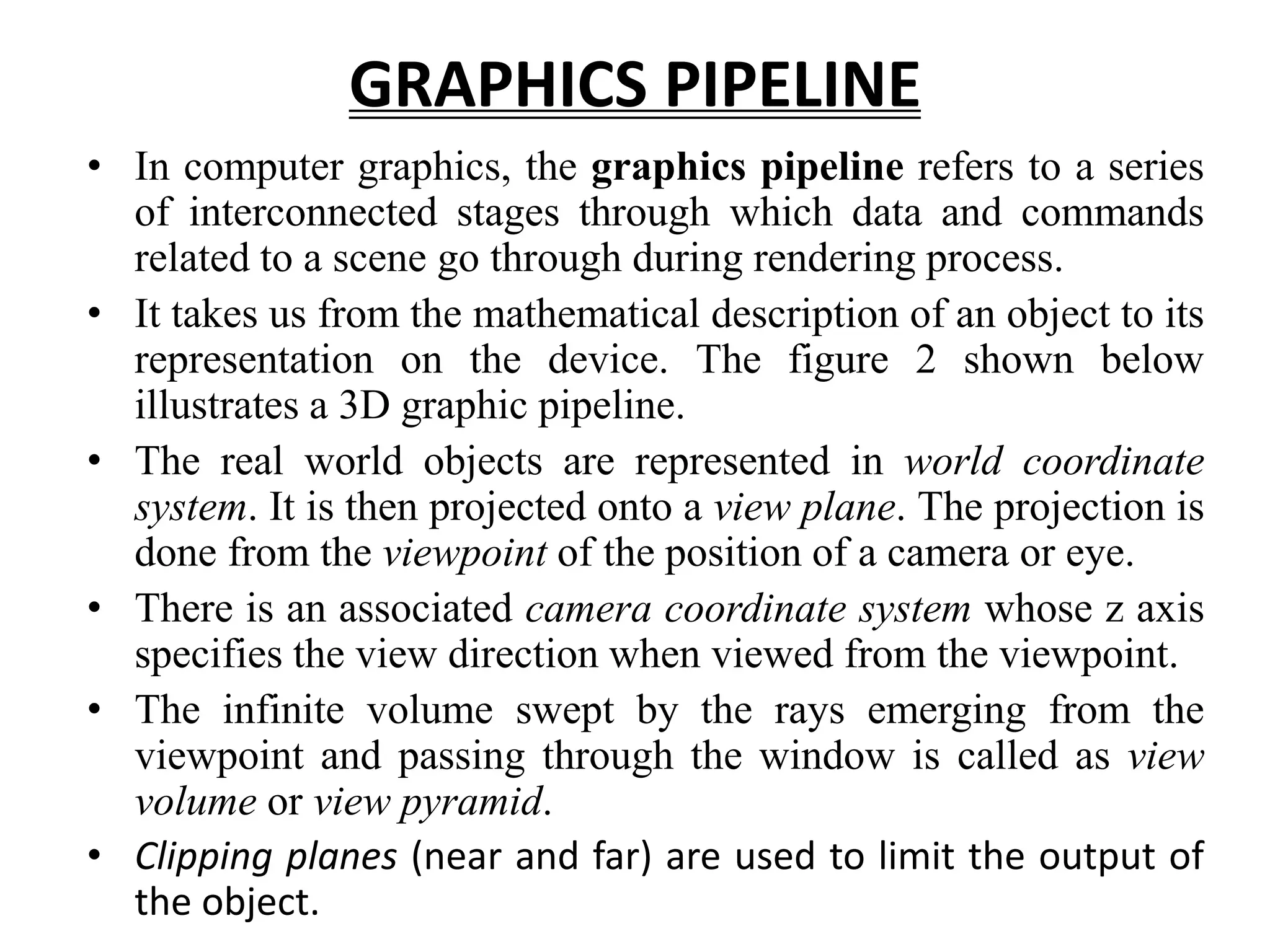 GRAPHICS PIPELINE

• In computer graphics, the graphics pipeline refers to a series of interconnected stages through which data and commands related to a scene go through during rendering process.

• It takes us from the mathematical description of an object to its representation on the device. The figure 2 shown below illustrates a 3D graphic pipeline.

• The real world objects are represented in world coordinate system. It is then projected onto a view plane. The projection is done from the viewpoint of the position of a camera or eye.

• There is an associated camera coordinate system whose z axis specifies the view direction when viewed from the viewpoint.

• The infinite volume swept by the rays emerging from the viewpoint and passing through the window is called as view volume or view pyramid.

• Clipping planes (near and far) are used to limit the output of the object.